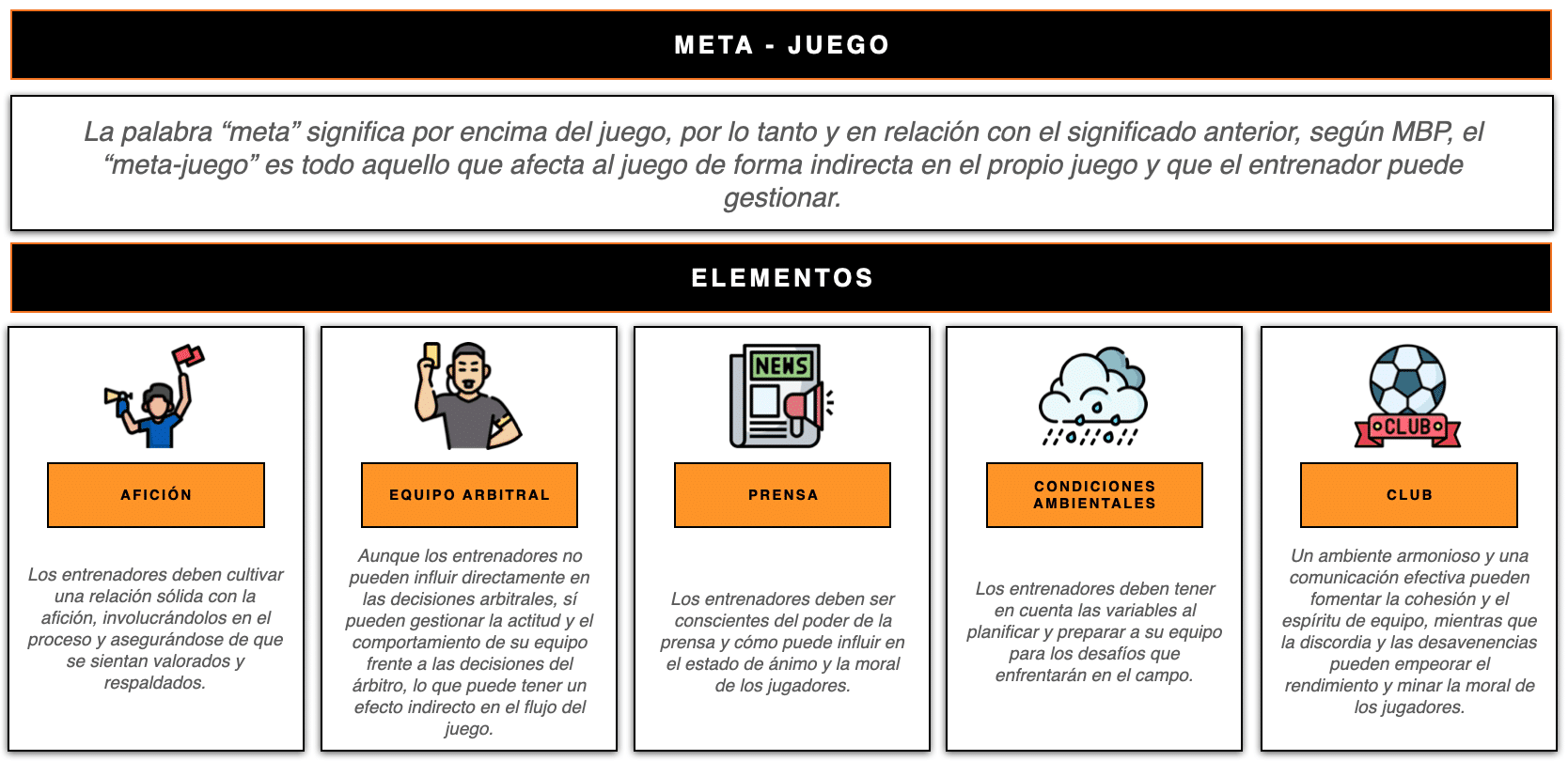 META - JUEGO

La palabra “meta” significa por encima del juego, por lo tanto y en relación con el significado anterior, según MBP, el “meta-juego” es todo aquello que afecta al juego de forma indirecta en el propio juego y que el entrenador puede gestionar.

ELEMENTOS

AFICIÓN

Los entrenadores deben cultivar una relación sólida con la afición, involucrándolos en el proceso y asegurándose de que se sientan valorados y respaldados.

EQUIPO ARBITRAL

Aunque los entrenadores no pueden influir directamente en las decisiones arbitrales, sí pueden gestionar la actitud y el comportamiento de su equipo frente a las decisiones del árbitro, lo que puede tener un efecto indirecto en el flujo del juego.

NEWS

PRENSA

Los entrenadores deben ser conscientes del poder de la prensa y cómo puede influir en el estado de ánimo y la moral de los jugadores.

CONDICIONES AMBIENTALES

Los entrenadores deben tener en cuenta las variables al planificar y preparar a su equipo para los desafíos que enfrentarán en el campo.

CLUB

CLUB

Un ambiente armonioso y una comunicación efectiva pueden fomentar la cohesión y el espíritu de equipo, mientras que la discordia y las desavenencias pueden empeorar el rendimiento y minar la moral de los jugadores.